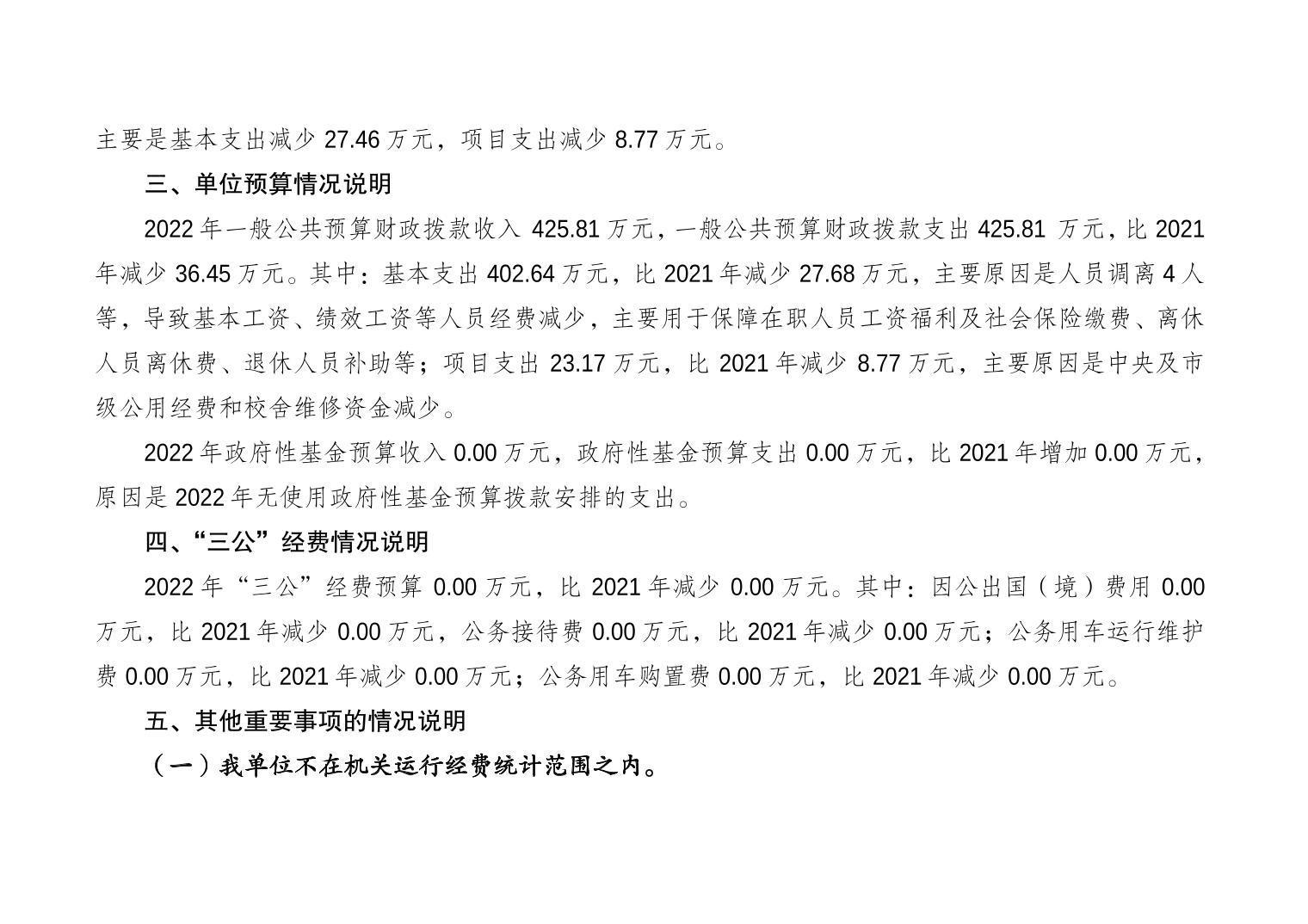 主要是基本支出减少 27.46 万元，项目支出减少 8.77 万元。

三、单位预算情况说明

2022 年一般公共预算财政拨款收入 425.81 万元，一般公共预算财政拨款支出 425.81 万元，比 2021 年减少 36.45 万元。其中：基本支出 402.64 万元，比 2021 年减少 27.68 万元，主要原因是人员调离 4 人等，导致基本工资、绩效工资等人员经费减少，主要用于保障在职人员工资福利及社会保险缴费、离休人员离休费、退休人员补助等；项目支出 23.17 万元，比 2021 年减少 8.77 万元，主要原因是中央及市级公用经费和校舍维修资金减少。

2022 年政府性基金预算收入 0.00 万元，政府性基金预算支出 0.00 万元，比 2021 年增加 0.00 万元，原因是 2022 年无使用政府性基金预算拨款安排的支出。

四、“三公”经费情况说明

2022 年“三公”经费预算 0.00 万元，比 2021 年减少 0.00 万元。其中：因公出国（境）费用 0.00 万元，比 2021 年减少 0.00 万元，公务接待费 0.00 万元，比 2021 年减少 0.00 万元；公务用车运行维护费 0.00 万元，比 2021 年减少 0.00 万元；公务用车购置费 0.00 万元，比 2021 年减少 0.00 万元。

五、其他重要事项的情况说明

（一）我单位不在机关运行经费统计范围之内。